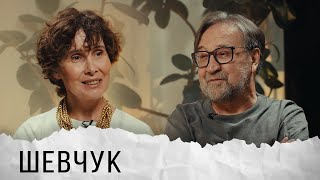 ШЕВЧУК